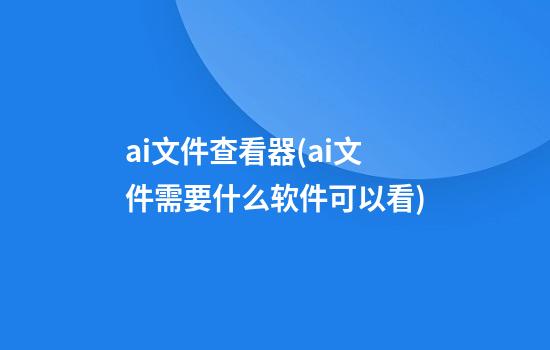 ai文件查看器(ai文件需要什么软件可以看)